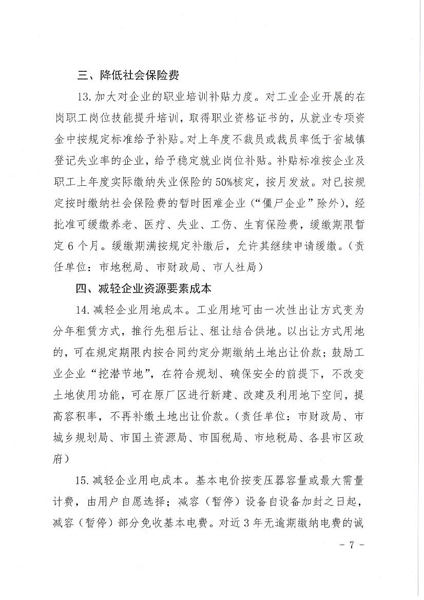 三、降低社会保险费

13. 加大对企业的职业培训补贴力度。对工业企业开展的在岗职工岗位技能提升培训，取得职业资格证书的，从就业专项资金中按规定标准给予补贴。对上年度不裁员或裁员率低于省城镇登记失业率的企业，给予稳定就业岗位补贴。补贴标准按企业及职工上年度实际缴纳失业保险的50%核定，按月发放。对已按规定按时缴纳社会保险费的暂时困难企业（“僵尸企业”除外），经批准可缓缴养老、医疗、失业、工伤、生育保险费，缓缴期限暂定6个月。缓缴期满按规定补缴后，允许其继续申请缓缴。（责任单位：市地税局、市财政局、市人社局）

四、减轻企业资源要素成本

14. 减轻企业用地成本。工业用地可由一次性出让方式变为分年租赁方式，推行先租后让、租让结合供地。以出让方式用地的，可在规定期限内按合同约定分期缴纳土地出让价款；鼓励工业企业“挖潜节地”，在符合规划、确保安全的前提下，不改变土地使用功能，可在原厂区进行新建、改建及利用地下空间，提高容积率，不再补缴土地出让价款。（责任单位：市财政局、市城乡规划局、市国土资源局、市国税局、市地税局、各县市区政府）

15. 减轻企业用电成本。基本电价按变压器容量或最大需量计费，由用户自愿选择；减容（暂停）设备自设备加封之日起，减容（暂停）部分免收基本电费。对近3年无逾期缴纳电费的诚

- 7 -